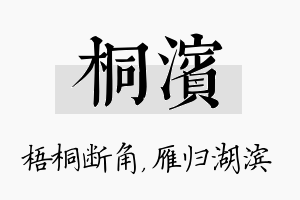 桐濱

梧桐断角，雁归湖滨